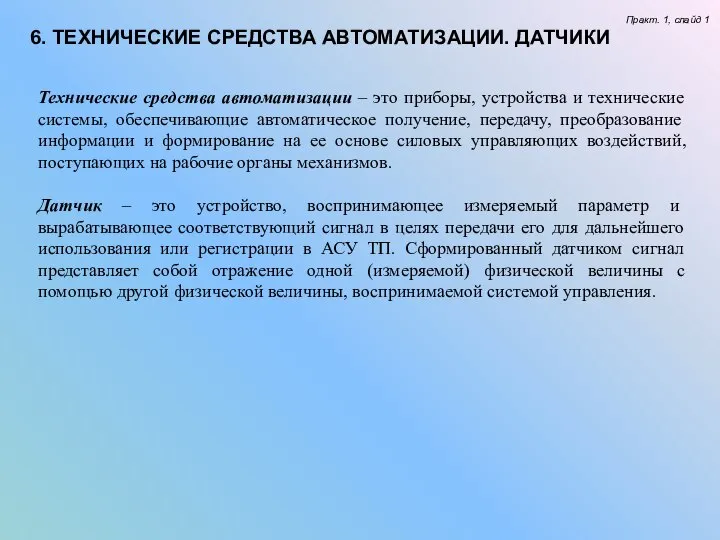 Практ. 1, слайд 1

6. ТЕХНИЧЕСКИЕ СРЕДСТВА АВТОМАТИЗАЦИИ. ДАТЧИКИ

Технические средства автоматизации – это приборы, устройства и технические системы, обеспечивающие автоматическое получение, передачу, преобразование информации и формирование на ее основе силовых управляющих воздействий, поступающих на рабочие органы механизмов.

Датчик – это устройство, воспринимающее измеряемый параметр и вырабатывающее соответствующий сигнал в целях передачи его для дальнейшего использования или регистрации в АСУ ТП. Сформированный датчиком сигнал представляет собой отражение одной (измеряемой) физической величины с помощью другой физической величины, воспринимаемой системой управления.